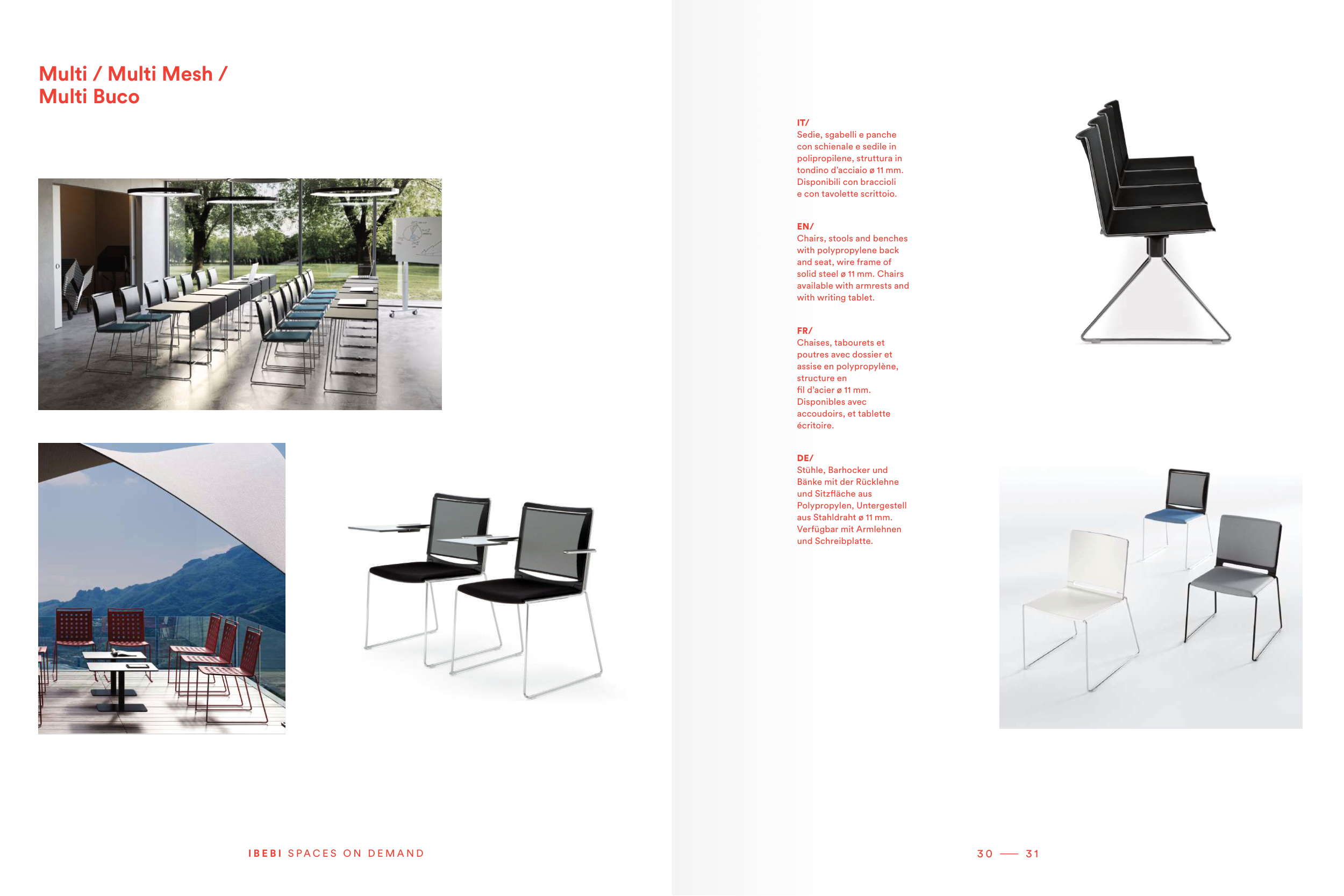 Multi / Multi Mesh / Multi Buco

IT/
Sedie, sgabelli e panche con schienale e sedile in polipropilene, struttura in tondino d'acciaio ø 11 mm. Disponibili con braccioli e con tavolette scrittoio.

EN/
Chairs, stools and benches with polypropylene back and seat, wire frame of solid steel ø 11 mm. Chairs available with armrests and with writing tablet.

FR/
Chaises, tabourets et poutres avec dossier et assise en polypropylène, structure en fil d'acier ø 11 mm. Disponibles avec accoudoirs, et tablette écritoire.

DE/
Stühle, Barhocker und Bänke mit der Rücklehne und Sitzfläche aus Polypropylen, Untergestell aus Stahldraht ø 11 mm. Verfügbar mit Armlehnen und Schreibplatte.

IBEBI SPACES ON DEMAND

30 — 31